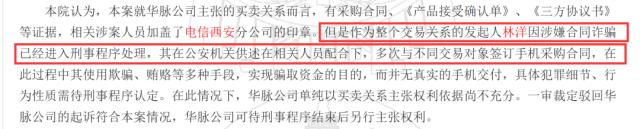 本院认为，本案就华脉公司主张的买卖关系而言，有采购合同、《产品接受确认单》、《三方协议书》等证据，相关涉案人员加盖了电信西安分公司的印章。但是作为整个交易关系的发起人林洋因涉嫌合同诈骗已经进入刑事程序处理，其在公安机关供述在相关人员配合下，多次与不同交易对象签订手机采购合同，在此过程中其使用欺骗、贿赂等多种手段，实现骗取资金的目的，而并无真实的手机交付，具体犯罪细节、行为性质需待刑事程序认定。在此情况下，华脉公司单纯以买卖关系主张权利依据尚不充分。一审裁定驳回华脉公司的起诉符合本案情况，华脉公司可待刑事程序结束后另行主张权利。